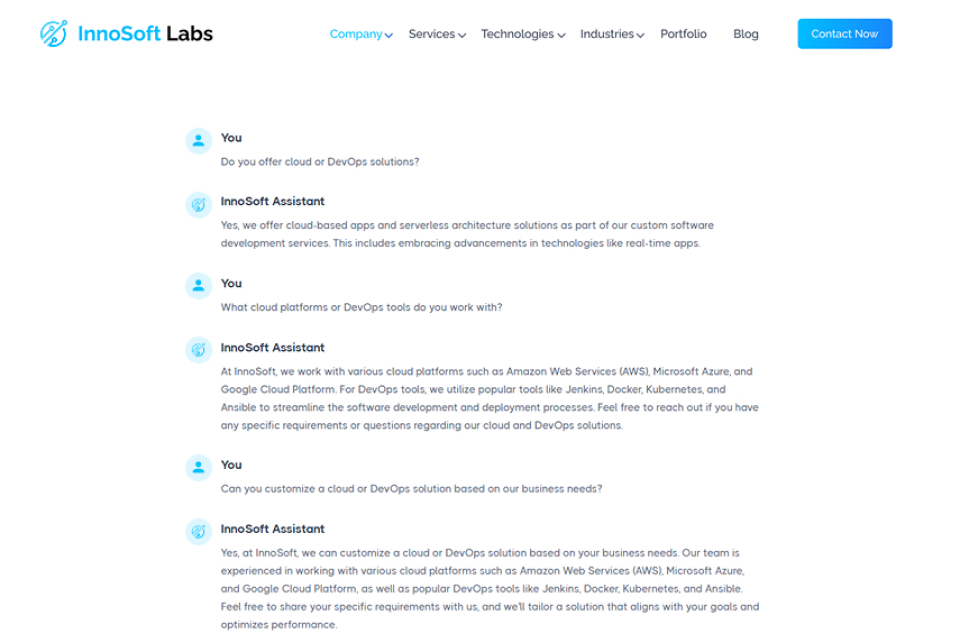 InnoSoft Labs

Company Services Technologies Industries Portfolio Blog Contact Now

You

Do you offer cloud or DevOps solutions?

InnoSoft Assistant

Yes, we offer cloud-based apps and serverless architecture solutions as part of our custom software development services. This includes embracing advancements in technologies like real-time apps.

You

What cloud platforms or DevOps tools do you work with?

InnoSoft Assistant

At InnoSoft, we work with various cloud platforms such as Amazon Web Services (AWS), Microsoft Azure, and Google Cloud Platform. For DevOps tools, we utilize popular tools like Jenkins, Docker, Kubernetes, and Ansible to streamline the software development and deployment processes. Feel free to reach out if you have any specific requirements or questions regarding our cloud and DevOps solutions.

You

Can you customize a cloud or DevOps solution based on our business needs?

InnoSoft Assistant

Yes, at InnoSoft, we can customize a cloud or DevOps solution based on your business needs. Our team is experienced in working with various cloud platforms such as Amazon Web Services (AWS), Microsoft Azure, and Google Cloud Platform, as well as popular DevOps tools like Jenkins, Docker, Kubernetes, and Ansible. Feel free to share your specific requirements with us, and we'll tailor a solution that aligns with your goals and optimizes performance.